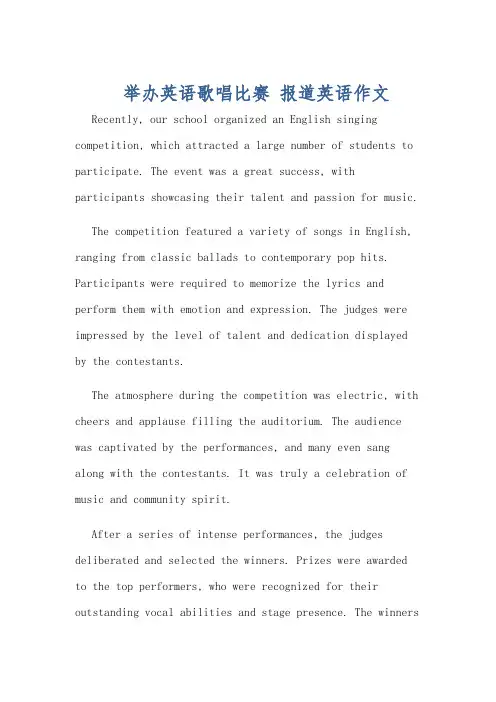 举办英语歌唱比赛 报道英语作文

Recently, our school organized an English singing competition, which attracted a large number of students to participate. The event was a great success, with participants showcasing their talent and passion for music.

The competition featured a variety of songs in English, ranging from classic ballads to contemporary pop hits. Participants were required to memorize the lyrics and perform them with emotion and expression. The judges were impressed by the level of talent and dedication displayed by the contestants.

The atmosphere during the competition was electric, with cheers and applause filling the auditorium. The audience was captivated by the performances, and many even sang along with the contestants. It was truly a celebration of music and community spirit.

After a series of intense performances, the judges deliberated and selected the winners. Prizes were awarded to the top performers, who were recognized for their outstanding vocal abilities and stage presence. The winners